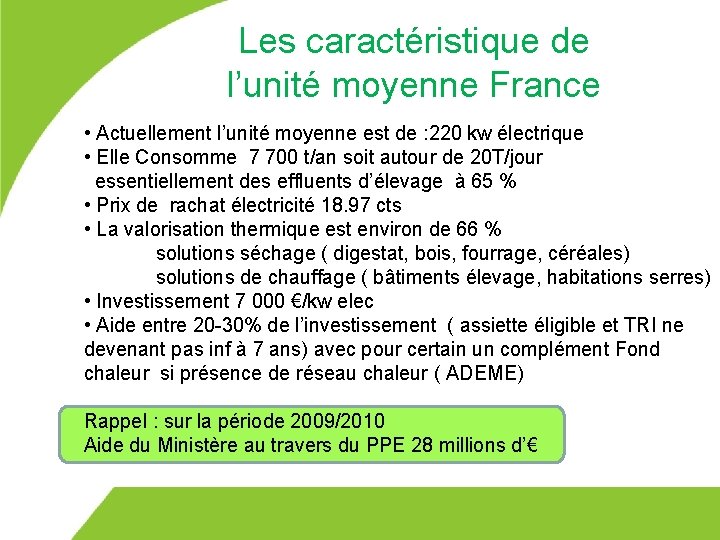 Les caractéristique de l'unité moyenne France

• Actuellement l'unité moyenne est de :220 kw électrique
• Elle Consomme 7 700 t/an soit autour de 20T/jour essentiellement des effluents d'élevage à 65 %
• Prix de rachat électricité 18.97 cts
• La valorisation thermique est environ de 66 %
solutions séchage ( digestat, bois, fourrage, céréales)
solutions de chauffage ( bâtiments élevage, habitations serres)
• Investissement 7 000 €/kw elec
• Aide entre 20-30% de l'investissement ( assiette éligible et TRI ne devenant pas inf à 7 ans) avec pour certain un complément Fond chaleur si présence de réseau chaleur ( ADEME)

Rappel : sur la période 2009/2010
Aide du Ministère au travers du PPE 28 millions d'€